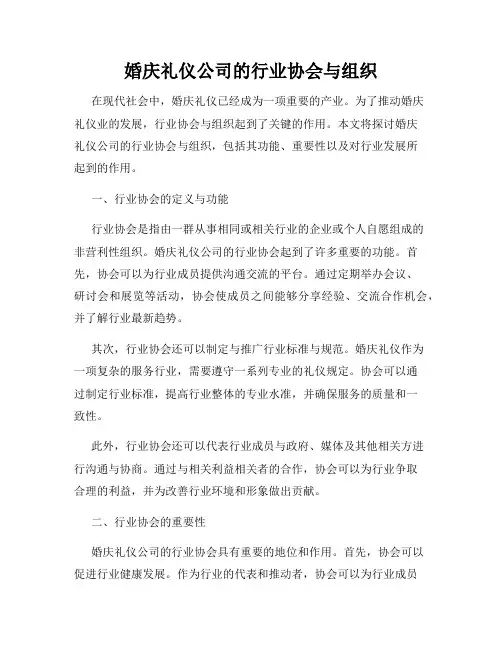 婚庆礼仪公司的行业协会与组织

在现代社会中，婚庆礼仪已经成为一项重要的产业。为了推动婚庆礼仪业的发展，行业协会与组织起到了关键的作用。本文将探讨婚庆礼仪公司的行业协会与组织，包括其功能、重要性以及对行业发展所起到的作用。

一、行业协会的定义与功能

行业协会是指由一群从事相同或相关行业的企业或个人自愿组成的非营利性组织。婚庆礼仪公司的行业协会起到了许多重要的功能。首先，协会可以为行业成员提供沟通交流的平台。通过定期举办会议、研讨会和展览等活动，协会使成员之间能够分享经验、交流合作机会，并了解行业最新趋势。

其次，行业协会还可以制定与推广行业标准与规范。婚庆礼仪作为一项复杂的服务行业，需要遵守一系列专业的礼仪规定。协会可以通过制定行业标准，提高行业整体的专业水准，并确保服务的质量和一致性。

此外，行业协会还可以代表行业成员与政府、媒体及其他相关方进行沟通与协商。通过与相关利益相关者的合作，协会可以为行业争取合理的利益，并为改善行业环境和形象做出贡献。

二、行业协会的重要性

婚庆礼仪公司的行业协会具有重要的地位和作用。首先，协会可以促进行业健康发展。作为行业的代表和推动者，协会可以为行业成员